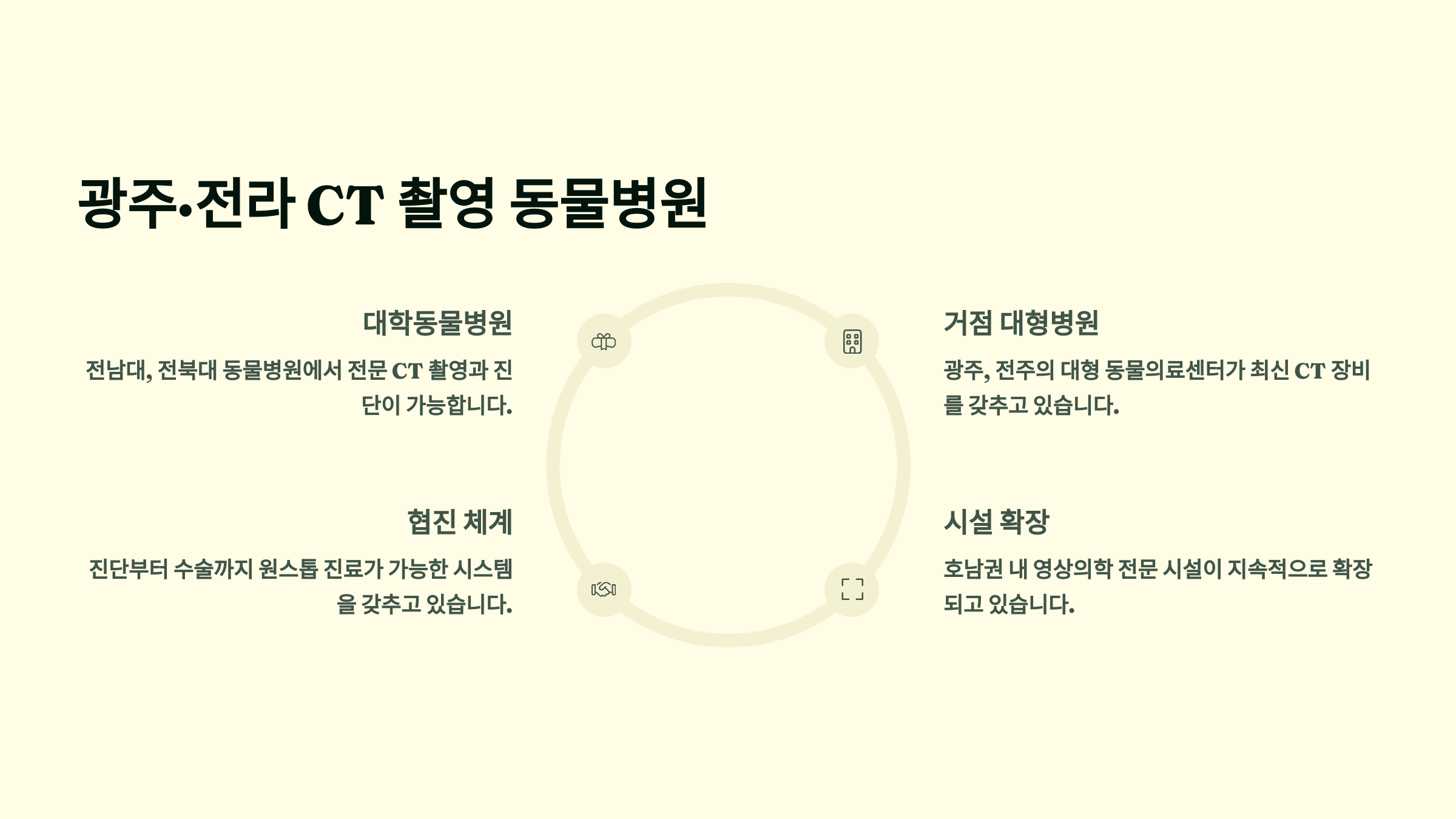 광주•전라 CT 촬영 동물병원

대학동물병원

전남대, 전북대 동물병원에서 전문 CT 촬영과 진단이 가능합니다.

협진 체계

진단부터 수술까지 원스톱 진료가 가능한 시스템을 갖추고 있습니다.

거점 대형병원

광주, 전주의 대형 동물의료센터가 최신 CT 장비를 갖추고 있습니다.

시설 확장

호남권 내 영상의학 전문 시설이 지속적으로 확장되고 있습니다.